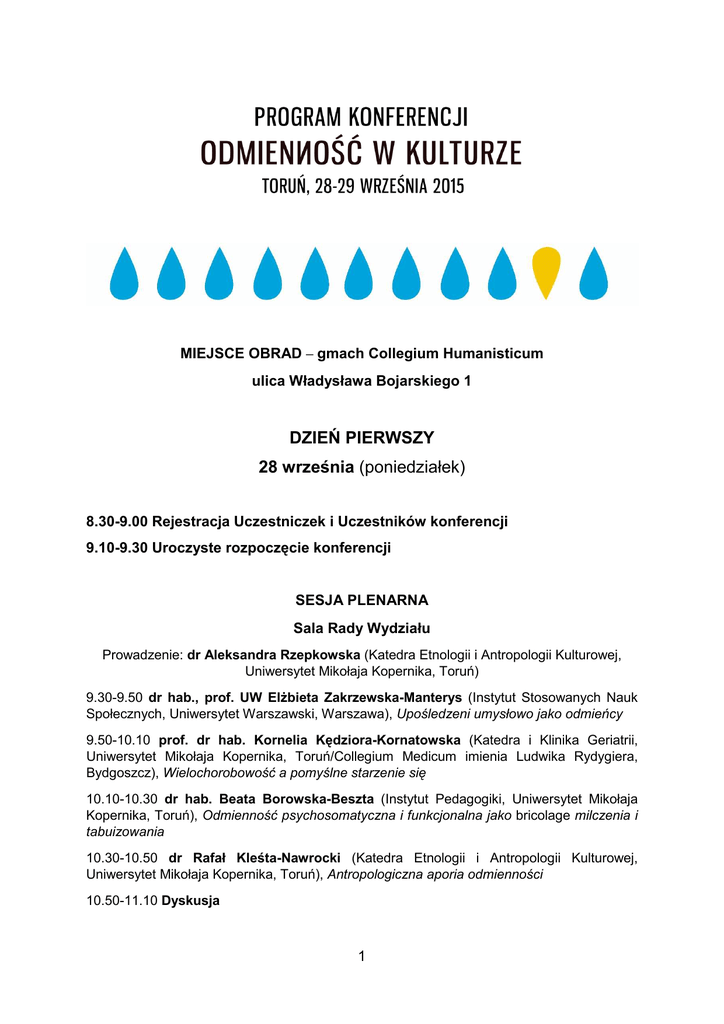 PROGRAM KONFERENCJI
ODMIENИOŚĆ W KULTURZE
TORUŃ, 28-29 WRZEŚNIA 2015

MIEJSCE OBRAD – gmach Collegium Humanisticum
ulica Władysława Bojarskiego 1

DZIEŃ PIERWSZY
28 września (poniedziałek)

8.30-9.00 Rejestracja Uczestniczek i Uczestników konferencji
9.10-9.30 Uroczyste rozpoczęcie konferencji

SESJA PLENARNA
Sala Rady Wydziału

Prowadzenie: dr Aleksandra Rzepkowska (Katedra Etnologii i Antropologii Kulturowej, Uniwersytet Mikołaja Kopernika, Toruń)

9.30-9.50 dr hab., prof. UW Elżbieta Zakrzewska-Manterys (Instytut Stosowanych Nauk Społecznych, Uniwersytet Warszawski, Warszawa), Upośledzeni umysłowo jako odmieńcy

9.50-10.10 prof. dr hab. Kornelia Kędziora-Kornatowska (Katedra i Klinika Geriatrii, Uniwersytet Mikołaja Kopernika, Toruń/Collegium Medicum imienia Ludwika Rydygiera, Bydgoszcz), Wielochorobowość a pomyślne starzenie się

10.10-10.30 dr hab. Beata Borowska-Beszta (Instytut Pedagogiki, Uniwersytet Mikołaja Kopernika, Toruń), Odmienność psychosomatyczna i funkcjonalna jako bricolage milczenia i tabuizowania

10.30-10.50 dr Rafał Kleśta-Nawrocki (Katedra Etnologii i Antropologii Kulturowej, Uniwersytet Mikołaja Kopernika, Toruń), Antropologiczna aporia odmienności

10.50-11.10 Dyskusja

1